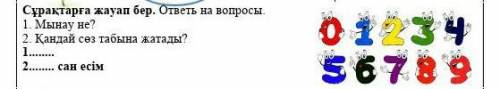 Сұрақтарға жауап бер. Ответь на вопросы.
1. Мынау не?
2. Қандай сөз табына жатады?
1........
2........ сан есім

0 1 2 3 4
5 6 7 8 9